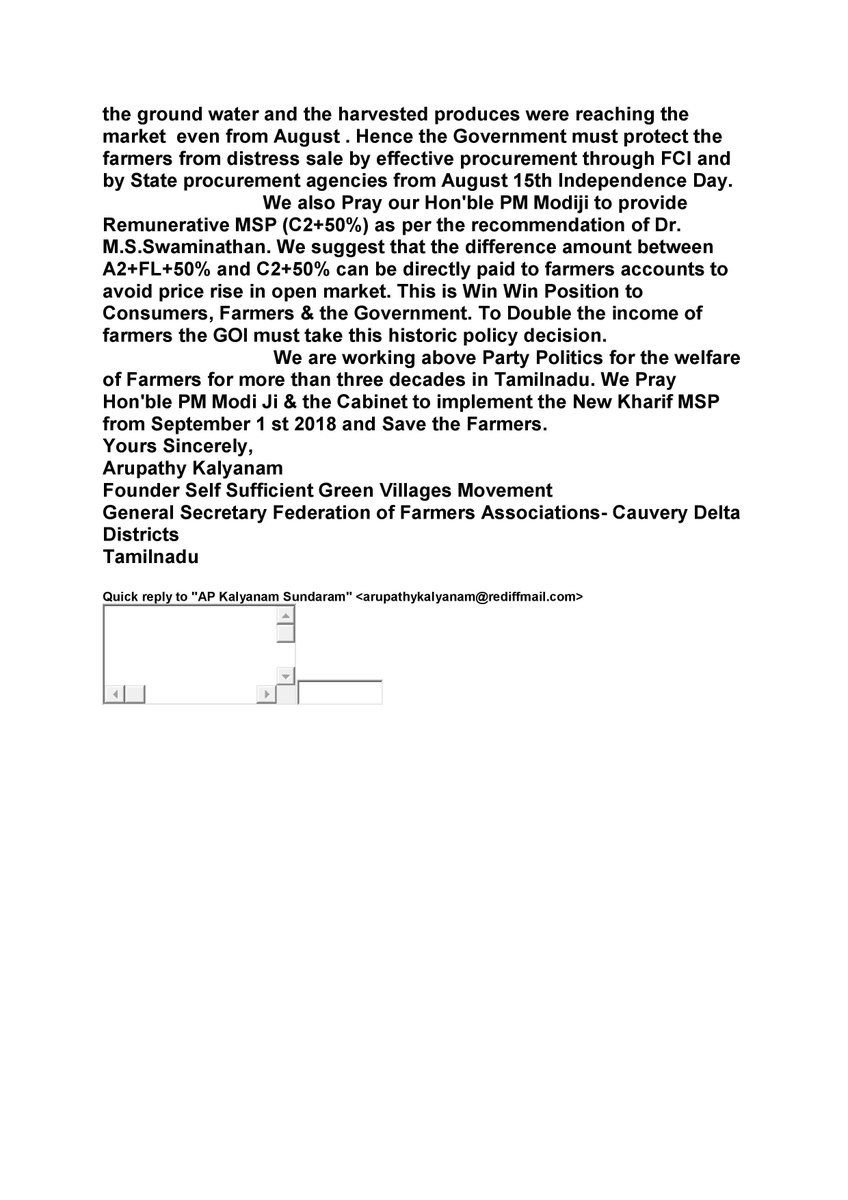 the ground water and the harvested produces were reaching the market even from August . Hence the Government must protect the farmers from distress sale by effective procurement through FCI and by State procurement agencies from August 15th Independence Day.

We also Pray our Hon'ble PM Modiji to provide Remunerative MSP (C2+50%) as per the recommendation of Dr. M.S.Swaminathan. We suggest that the difference amount between A2+FL+50% and C2+50% can be directly paid to farmers accounts to avoid price rise in open market. This is Win Win Position to Consumers, Farmers & the Government. To Double the income of farmers the GOI must take this historic policy decision.

We are working above Party Politics for the welfare of Farmers for more than three decades in Tamilnadu. We Pray Hon'ble PM Modi Ji & the Cabinet to implement the New Kharif MSP from September 1 st 2018 and Save the Farmers.
Yours Sincerely,
Arupathy Kalyanam
Founder Self Sufficient Green Villages Movement
General Secretary Federation of Farmers Associations- Cauvery Delta Districts
Tamilnadu

Quick reply to "AP Kalyanam Sundaram" <arupathykalyanam@rediffmail.com>